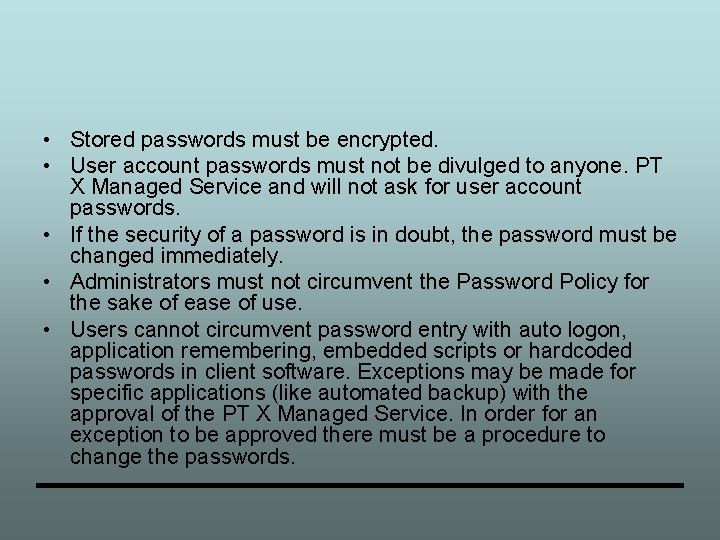 • Stored passwords must be encrypted.
• User account passwords must not be divulged to anyone. PT X Managed Service and will not ask for user account passwords.
• If the security of a password is in doubt, the password must be changed immediately.
• Administrators must not circumvent the Password Policy for the sake of ease of use.
• Users cannot circumvent password entry with auto logon, application remembering, embedded scripts or hardcoded passwords in client software. Exceptions may be made for specific applications (like automated backup) with the approval of the PT X Managed Service. In order for an exception to be approved there must be a procedure to change the passwords.